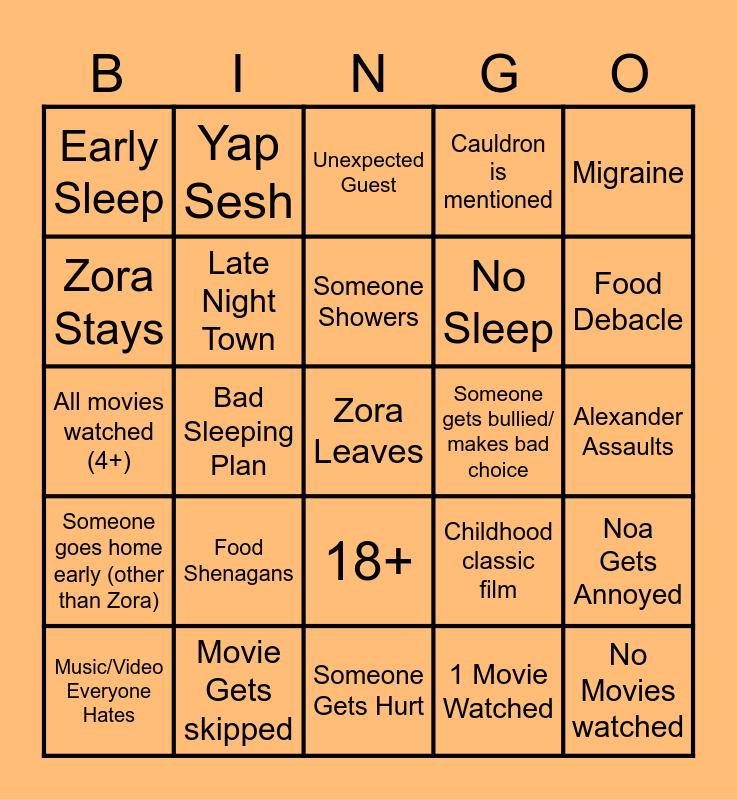 | B | I | N | G | O |
|---|---|---|---|---|
| Early Sleep | Yap Sesh | Unexpected Guest | Cauldron is mentioned | Migraine |
| Zora Stays | Late Night Town | Someone Showers | No Sleep | Food Debacle |
| All movies watched (4+) | Bad Sleeping Plan | Zora Leaves | Someone gets bullied/ makes bad choice | Alexander Assaults |
| Someone goes home early (other than Zora) | Food Shenagans | 18+ | Childhood classic film | Noa Gets Annoyed |
| Music/Video Everyone Hates | Movie Gets skipped | Someone Gets Hurt | 1 Movie Watched | No Movies watched |